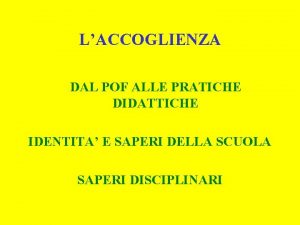 L’ACCOGLIENZA

DAL POF ALLE PRATICHE DIDATTICHE

IDENTITA’ E SAPERI DELLA SCUOLA

SAPERI DISCIPLINARI